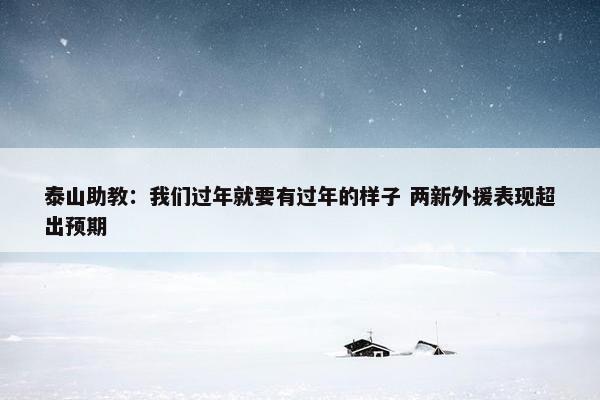 泰山助教：我们过年就要有过年的样子 两新外援表现超出预期